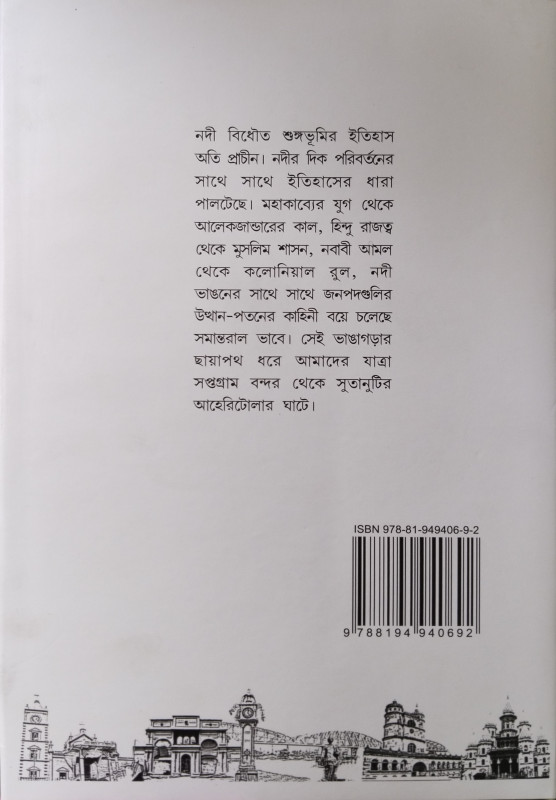 নদী বিধৌত শুঙ্গভূমির ইতিহাস অতি প্রাচীন। নদীর দিক পরিবর্তনের সাথে সাথে ইতিহাসের ধারা পালটেছে। মহাকাব্যের যুগ থেকে আলেকজান্ডারের কাল, হিন্দু রাজত্ব থেকে মুসলিম শাসন, নবাবী আমল থেকে কলোনিয়াল রুল, নদী ভাঙনের সাথে সাথে জনপদগুলির উত্থান-পতনের কাহিনী বয়ে চলেছে সমান্তরাল ভাবে। সেই ভাঙাগড়ার ছায়াপথ ধরে আমাদের যাত্রা সপ্তগ্রাম বন্দর থেকে সুতানুটির আহেরিটোলার ঘাটে।

ISBN 978-81-949406-9-2

9 788194 940692